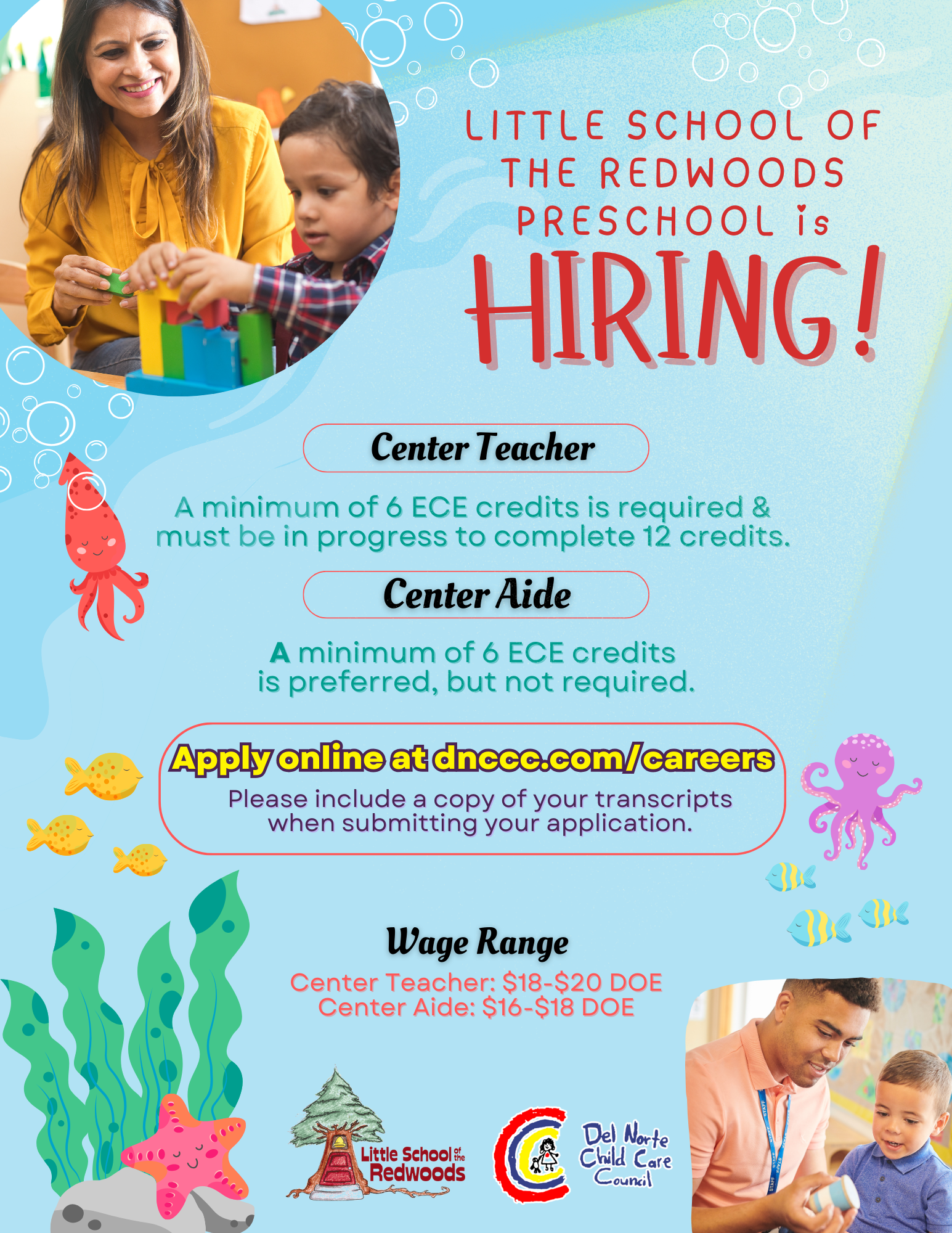 LITTLE SCHOOL OF THE REDWOODS PRESCHOOL is HIRING!

Center Teacher

A minimum of 6 ECE credits is required & must be in progress to complete 12 credits.

Center Aide

A minimum of 6 ECE credits is preferred, but not required.

Apply online at dnccc.com/careers

Please include a copy of your transcripts when submitting your application.

Wage Range

Center Teacher: $18-$20 DOE
Center Aide: $16-$18 DOE

Little School of the Redwoods

Del Norte Child Care Council

STAFF